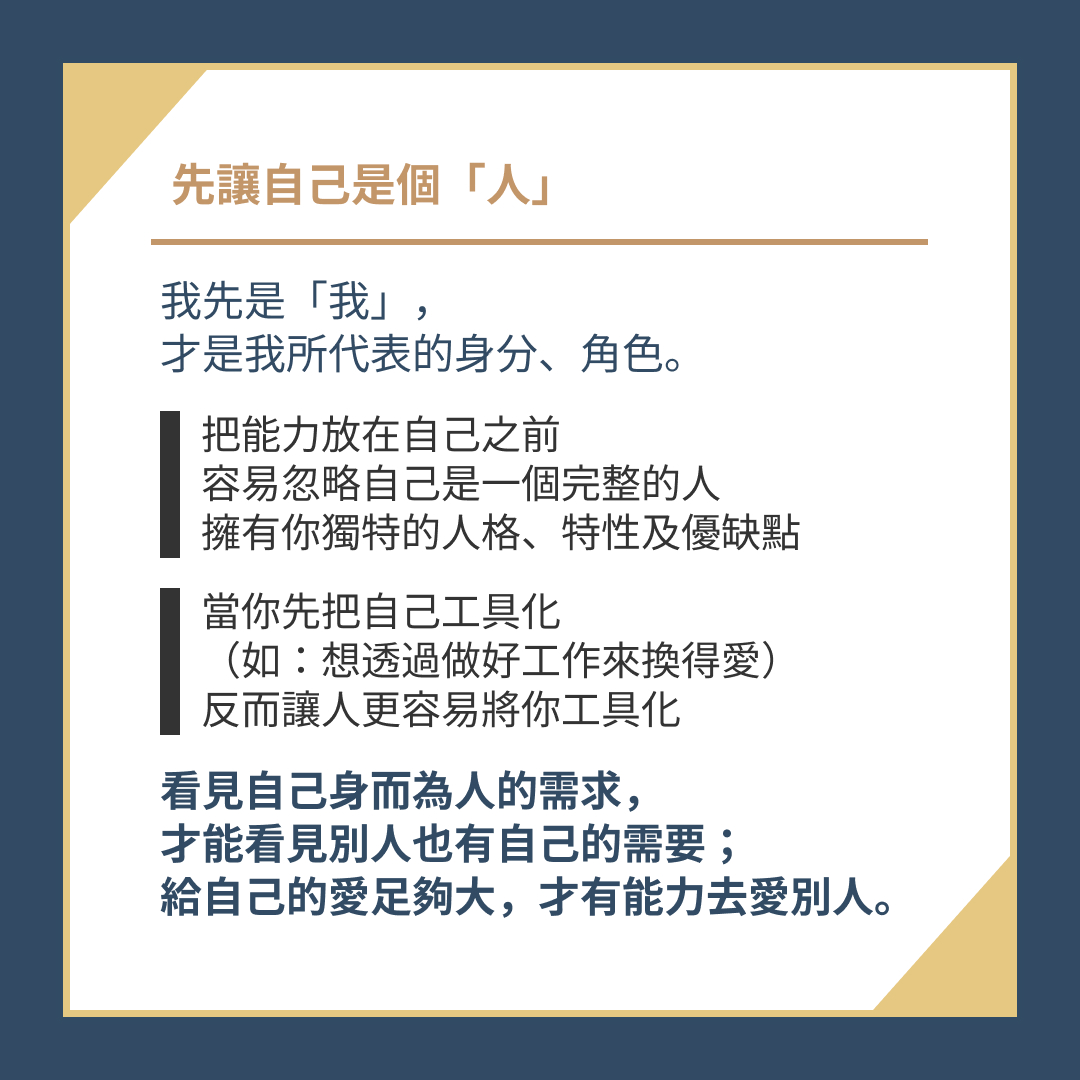 先讓自己是個「人」

我先是「我」，
才是我所代表的身分、角色。

把能力放在自己之前
容易忽略自己是一個完整的人
擁有你獨特的人格、特性及優缺點

當你先把自己工具化
（如：想透過做好工作來換得愛）
反而讓人更容易將你工具化

看見自己身而為人的需求，
才能看見別人也有自己的需要；
給自己的愛足夠大，才有能力去愛別人。